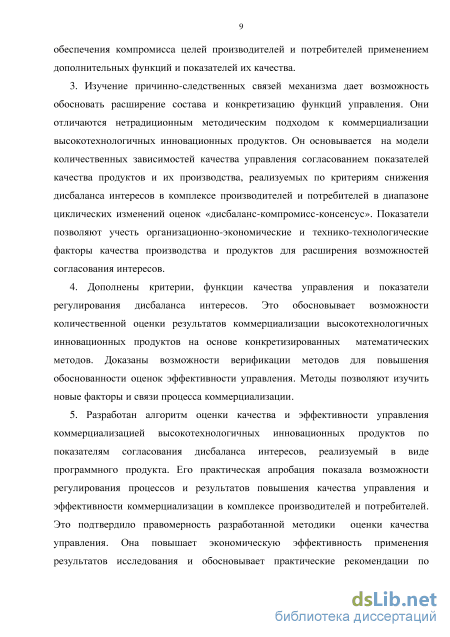 9

обеспечения компромисса целей производителей и потребителей применением дополнительных функций и показателей их качества.

3. Изучение причинно-следственных связей механизма дает возможность обосновать расширение состава и конкретизацию функций управления. Они отличаются нетрадиционным методическим подходом к коммерциализации высокотехнологичных инновационных продуктов. Он основывается на модели количественных зависимостей качества управления согласованием показателей качества продуктов и их производства, реализуемых по критериям снижения дисбаланса интересов в комплексе производителей и потребителей в диапазоне циклических изменений оценок «дисбаланс-компромисс-консенсус». Показатели позволяют учесть организационно-экономические и технико-технологические факторы качества производства и продуктов для расширения возможностей согласования интересов.

4. Дополнены критерии, функции качества управления и показатели регулирования дисбаланса интересов. Это обосновывает возможности количественной оценки результатов коммерциализации высокотехнологичных инновационных продуктов на основе конкретизированных математических методов. Доказаны возможности верификации методов для повышения обоснованности оценок эффективности управления. Методы позволяют изучить новые факторы и связи процесса коммерциализации.

5. Разработан алгоритм оценки качества и эффективности управления коммерциализацией высокотехнологичных инновационных продуктов по показателям согласования дисбаланса интересов, реализуемый в виде программного продукта. Его практическая апробация показала возможности регулирования процессов и результатов повышения качества управления и эффективности коммерциализации в комплексе производителей и потребителей. Это подтвердило правомерность разработанной методики оценки качества управления. Она повышает экономическую эффективность применения результатов исследования и обосновывает практические рекомендации по

dsLib.net
библиотека диссертаций